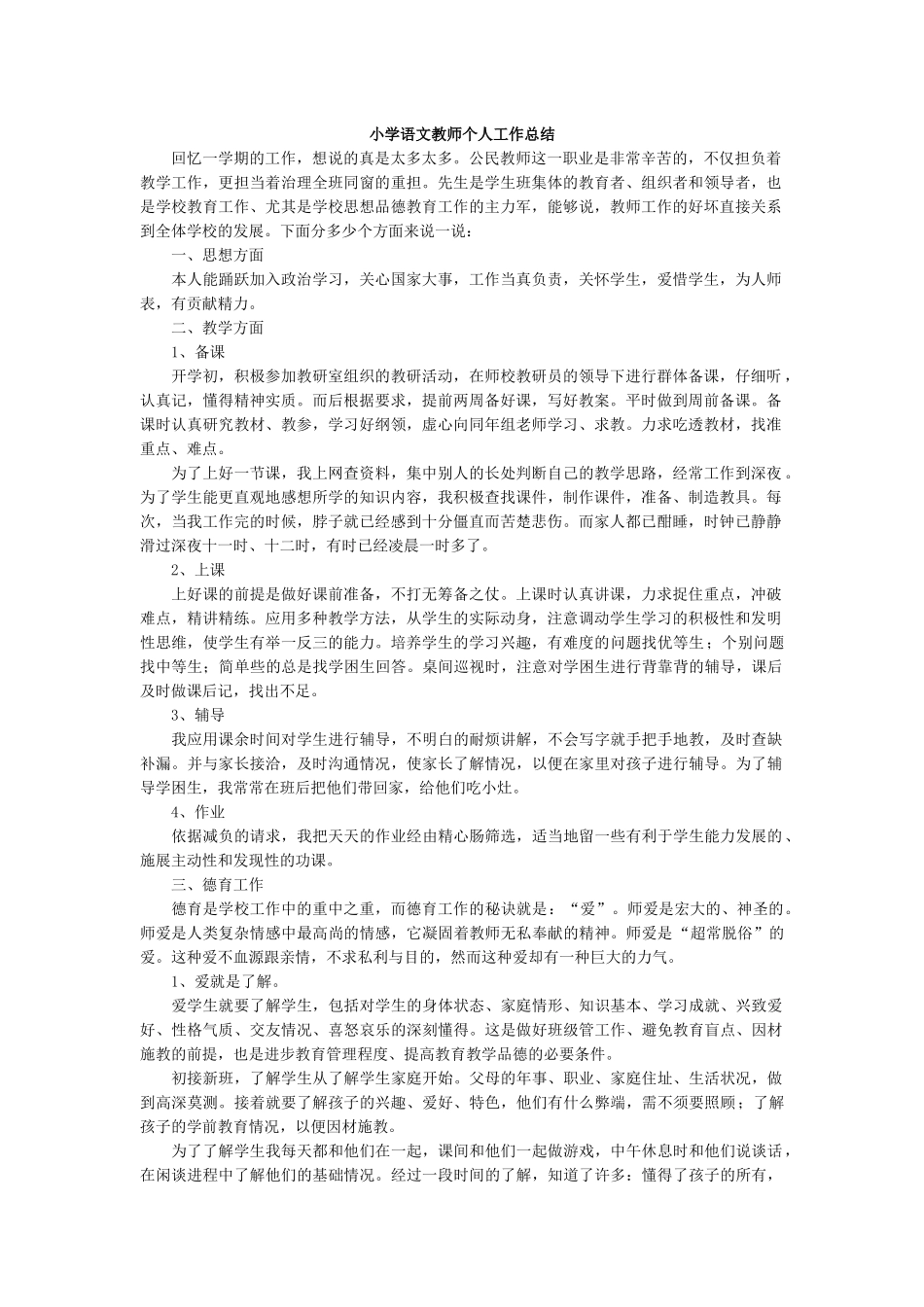 小学语文教师个人工作总结

回忆一学期的工作，想说的真是太多太多。公民教师这一职业是非常辛苦的，不仅担负着教学工作，更担当着治理全班同窗的重担。先生是学生班集体的教育者、组织者和领导者，也是学校教育工作、尤其是学校思想品德教育工作的主力军，能够说，教师工作的好坏直接关系到全体学校的发展。下面分多少个方面来说一说：

一、思想方面

本人能踊跃加入政治学习，关心国家大事，工作当真负责，关怀学生，爱惜学生，为人师表，有贡献精力。

二、教学方面

1、备课

开学初，积极参加教研室组织的教研活动，在师校教研员的领导下进行群体备课，仔细听，认真记，懂得精神实质。而后根据要求，提前两周备好课，写好教案。平时做到周前备课。备课时认真研究教材、教参，学习好纲领，虚心向同年组老师学习、求教。力求吃透教材，找准重点、难点。

为了上好一节课，我上网查资料，集中别人的长处判断自己的教学思路，经常工作到深夜。为了学生能更直观地感想所学的知识内容，我积极查找课件，制作课件，准备、制造教具。每次，当我工作完的时候，脖子就已经感到十分僵直而苦楚悲伤。而家人都已酣睡，时钟已静静滑过深夜十一时、十二时，有时已经凌晨一时多了。

2、上课

上好课的前提是做好课前准备，不打无筹备之仗。上课时认真讲课，力求捉住重点，冲破难点，精讲精练。应用多种教学方法，从学生的实际动身，注意调动学生学习的积极性和发明性思维，使学生有举一反三的能力。培养学生的学习兴趣，有难度的问题找优等生；个别问题找中等生；简单些的总是找学困生回答。桌间巡视时，注意对学困生进行背靠背的辅导，课后及时做课后记，找出不足。

3、辅导

我应用课余时间对学生进行辅导，不明白的耐烦讲解，不会写字就手把手地教，及时查缺补漏。并与家长接洽，及时沟通情况，使家长了解情况，以便在家里对孩子进行辅导。为了辅导学困生，我常常在班后把他们带回家，给他们吃小灶。

4、作业

依据减负的请求，我把天天的作业经由精心肠筛选，适当地留一些有利于学生能力发展的、施展主动性和发现性的功课。

三、德育工作

德育是学校工作中的重中之重，而德育工作的秘诀就是：“爱”。师爱是宏大的、神圣的。师爱是人类复杂情感中最高尚的情感，它凝固着教师无私奉献的精神。师爱是“超常脱俗”的爱。这种爱不血源跟亲情，不求私利与目的，然而这种爱却有一种巨大的力气。

1、爱就是了解。

爱学生就要了解学生，包括对学生的身体状态、家庭情形、知识基本、学习成就、兴致爱好、性格气质、交友情况、喜怒哀乐的深刻懂得。这是做好班级管工作、避免教育盲点、因材施教的前提，也是进步教育管理程度、提高教育教学品德的必要条件。

初接新班，了解学生从了解学生家庭开始。父母的年事、职业、家庭住址、生活状况，做到高深莫测。接着就要了解孩子的兴趣、爱好、特色，他们有什么弊端，需不须要照顾；了解孩子的学前教育情况，以便因材施教。

为了了解学生我每天都和他们在一起，课间和他们一起做游戏，中午休息时和他们说谈话，在闲谈进程中了解他们的基础情况。经过一段时间的了解，知道了许多：懂得了孩子的所有，